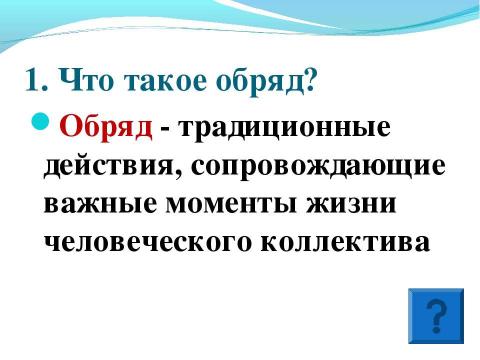 1. Что такое обряд?

Обряд - традиционные действия, сопровождающие важные моменты жизни человеческого коллектива

?